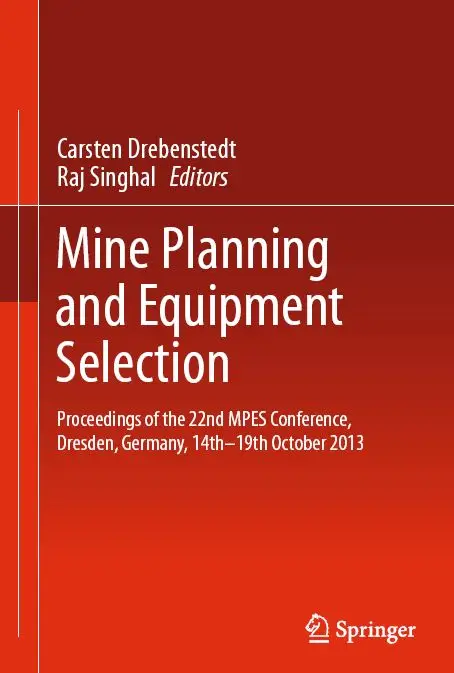 Carsten Drebenstedt
Raj Singhal Editors

Mine Planning and Equipment Selection

Proceedings of the 22nd MPES Conference, Dresden, Germany, 14th–19th October 2013

Springer